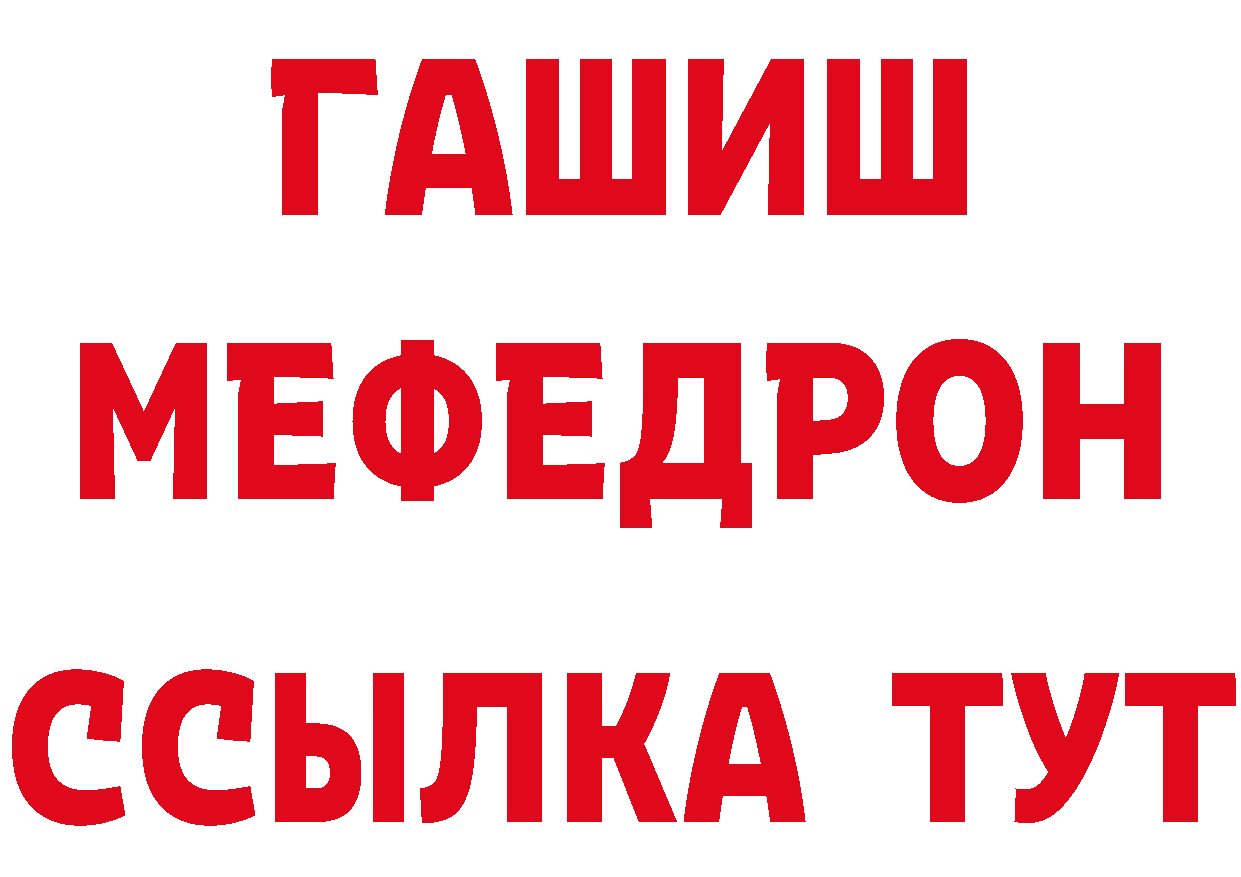 ГАШИШ
МЕФЕДРОН
ССЫЛКА ТУТ